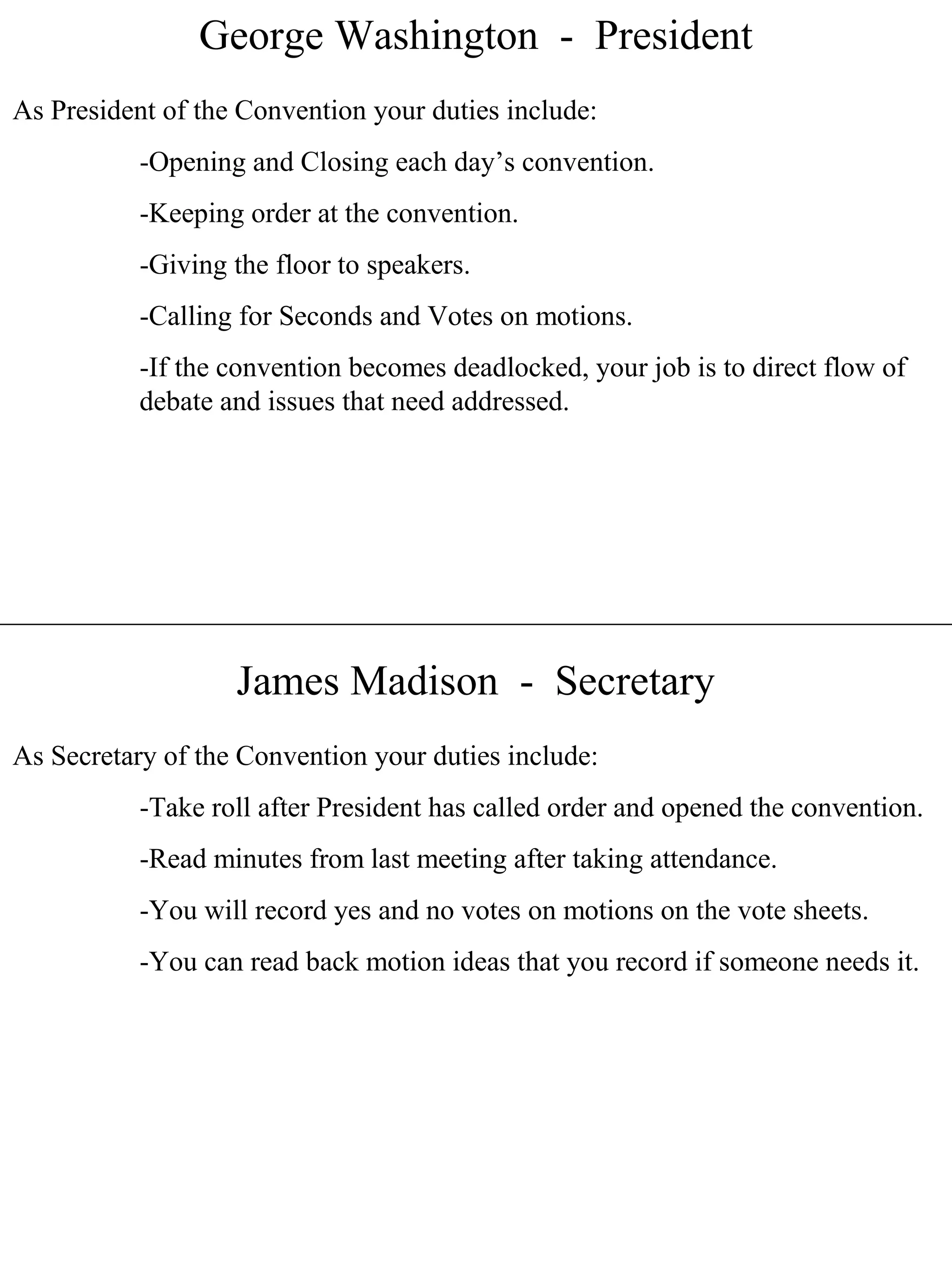 George Washington - President

As President of the Convention your duties include:

-Opening and Closing each day’s convention.

-Keeping order at the convention.

-Giving the floor to speakers.

-Calling for Seconds and Votes on motions.

-If the convention becomes deadlocked, your job is to direct flow of debate and issues that need addressed.

James Madison - Secretary

As Secretary of the Convention your duties include:

-Take roll after President has called order and opened the convention.

-Read minutes from last meeting after taking attendance.

-You will record yes and no votes on motions on the vote sheets.

-You can read back motion ideas that you record if someone needs it.